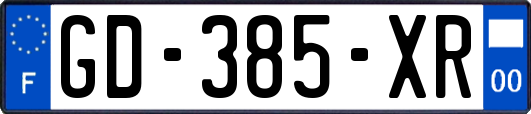 F

GD-385-XR

00